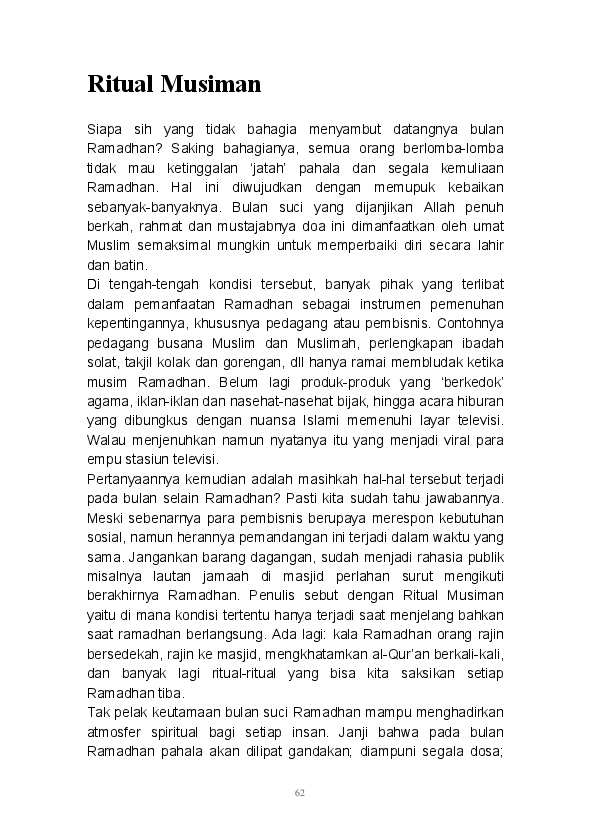 Ritual Musiman

Siapa sih yang tidak bahagia menyambut datangnya bulan Ramadhan? Saking bahagianya, semua orang berlomba-lomba tidak mau ketinggalan 'jatah' pahala dan segala kemuliaan Ramadhan. Hal ini diwujudkan dengan memupuk kebaikan sebanyak-banyaknya. Bulan suci yang dijanjikan Allah penuh berkah, rahmat dan mustajabnya doa ini dimanfaatkan oleh umat Muslim semaksimal mungkin untuk memperbaiki diri secara lahir dan batin.
Di tengah-tengah kondisi tersebut, banyak pihak yang terlibat dalam pemanfaatan Ramadhan sebagai instrumen pemenuhan kepentingannya, khususnya pedagang atau pembisnis. Contohnya pedagang busana Muslim dan Muslimah, perlengkapan ibadah solat, takjil kolak dan gorengan, dll hanya ramai membludak ketika musim Ramadhan. Belum lagi produk-produk yang 'berkedok' agama, iklan-iklan dan nasehat-nasehat bijak, hingga acara hiburan yang dibungkus dengan nuansa Islami memenuhi layar televisi. Walau menjenuhkan namun nyatanya itu yang menjadi viral para empu stasiun televisi.
Pertanyaannya kemudian adalah masihkah hal-hal tersebut terjadi pada bulan selain Ramadhan? Pasti kita sudah tahu jawabannya. Meski sebenarnya para pembisnis berupaya merespon kebutuhan sosial, namun herannya pemandangan ini terjadi dalam waktu yang sama. Jangankan barang dagangan, sudah menjadi rahasia publik misalnya lautan jamaah di masjid perlahan surut mengikuti berakhirnya Ramadhan. Penulis sebut dengan Ritual Musiman yaitu di mana kondisi tertentu hanya terjadi saat menjelang bahkan saat ramadhan berlangsung. Ada lagi: kala Ramadhan orang rajin bersedekah, rajin ke masjid, mengkhatamkan al-Qur'an berkali-kali, dan banyak lagi ritual-ritual yang bisa kita saksikan setiap Ramadhan tiba.
Tak pelak keutamaan bulan suci Ramadhan mampu menghadirkan atmosfer spiritual bagi setiap insan. Janji bahwa pada bulan Ramadhan pahala akan dilipat gandakan; diampuni segala dosa;

62